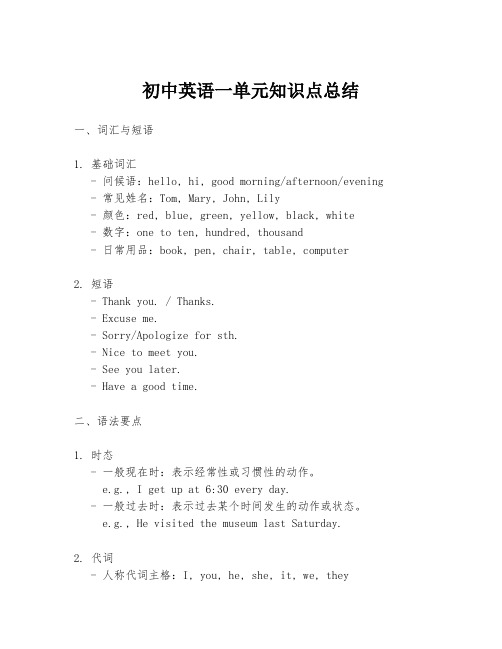 初中英语一单元知识点总结

一、词汇与短语

1. 基础词汇
- 问候语：hello, hi, good morning/afternoon/evening
- 常见姓名：Tom, Mary, John, Lily
- 颜色：red, blue, green, yellow, black, white
- 数字：one to ten, hundred, thousand
- 日常用品：book, pen, chair, table, computer

2. 短语
- Thank you. / Thanks.
- Excuse me.
- Sorry/Apologize for sth.
- Nice to meet you.
- See you later.
- Have a good time.

二、语法要点

1. 时态
- 一般现在时：表示经常性或习惯性的动作。
e.g., I get up at 6:30 every day.
- 一般过去时：表示过去某个时间发生的动作或状态。
e.g., He visited the museum last Saturday.

2. 代词
- 人称代词主格：I, you, he, she, it, we, they